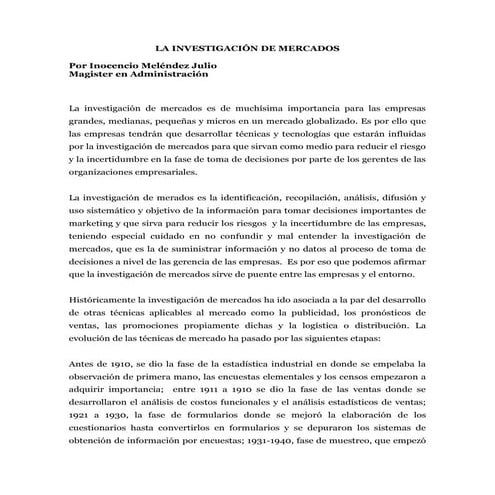 LA INVESTIGACIÓN DE MERCADOS

Por Inocencio Meléndez Julio
Magister en Administración

La investigación de mercados es de muchísima importancia para las empresas grandes, medianas, pequeñas y micros en un mercado globalizado. Es por ello que las empresas tendrán que desarrollar técnicas y tecnologías que estarán influidas por la investigación de mercados para que sirvan como medio para reducir el riesgo y la incertidumbre en la fase de toma de decisiones por parte de los gerentes de las organizaciones empresariales.

La investigación de merados es la identificación, recopilación, análisis, difusión y uso sistemático y objetivo de la información para tomar decisiones importantes de marketing y que sirva para reducir los riesgos y la incertidumbre de las empresas, teniendo especial cuidado en no confundir y mal entender la investigación de mercados, que es la de suministrar información y no datos al proceso de toma de decisiones a nivel de las gerencia de las empresas. Es por eso que podemos afirmar que la investigación de mercados sirve de puente entre las empresas y el entorno.

Históricamente la investigación de mercados ha ido asociada a la par del desarrollo de otras técnicas aplicables al mercado como la publicidad, los pronósticos de ventas, las promociones propiamente dichas y la logística o distribución. La evolución de las técnicas de mercado ha pasado por las siguientes etapas:

Antes de 1910, se dio la fase de la estadística industrial en donde se empelaba la observación de primera mano, las encuestas elementales y los censos empezaron a adquirir importancia; entre 1911 a 1910 se dio la fase de las ventas donde se desarrollaron el análisis de costos funcionales y el análisis estadísticos de ventas; 1921 a 1930, la fase de formularios donde se mejoró la elaboración de los cuestionarios hasta convertirlos en formularios y se depuraron los sistemas de obtención de información por encuestas; 1931-1940, fase de muestreo, que empezó